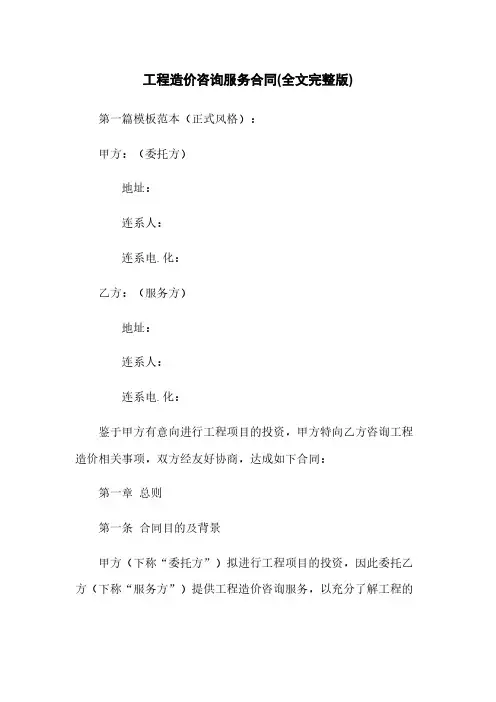 工程造价咨询服务合同(全文完整版)

第一篇模板范本（正式风格）：

甲方：（委托方）

地址：

连系人：

连系电.化：

乙方：（服务方）

地址：

连系人：

连系电.化：

鉴于甲方有意向进行工程项目的投资，甲方特向乙方咨询工程造价相关事项，双方经友好协商，达成如下合同：

第一章 总则

第一条 合同目的及背景

甲方（下称“委托方”）拟进行工程项目的投资，因此委托乙方（下称“服务方”）提供工程造价咨询服务，以充分了解工程的